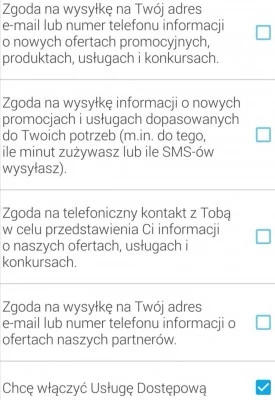 Zgoda na wysyłkę na Twój adres e-mail lub numer telefonu informacji o nowych ofertach promocyjnych, produktach, usługach i konkursach.

Zgoda na wysyłkę informacji o nowych promocjach i usługach dopasowanych do Twoich potrzeb (m.in. do tego, ile minut zużywasz lub ile SMS-ów wysyłasz).

Zgoda na telefoniczny kontakt z Tobą w celu przedstawienia Ci informacji o naszych ofertach, usługach i konkursach.

Zgoda na wysyłkę na Twój adres e-mail lub numer telefonu informacji o ofertach naszych partnerów.

Chcę włączyć Usługę Dostępową